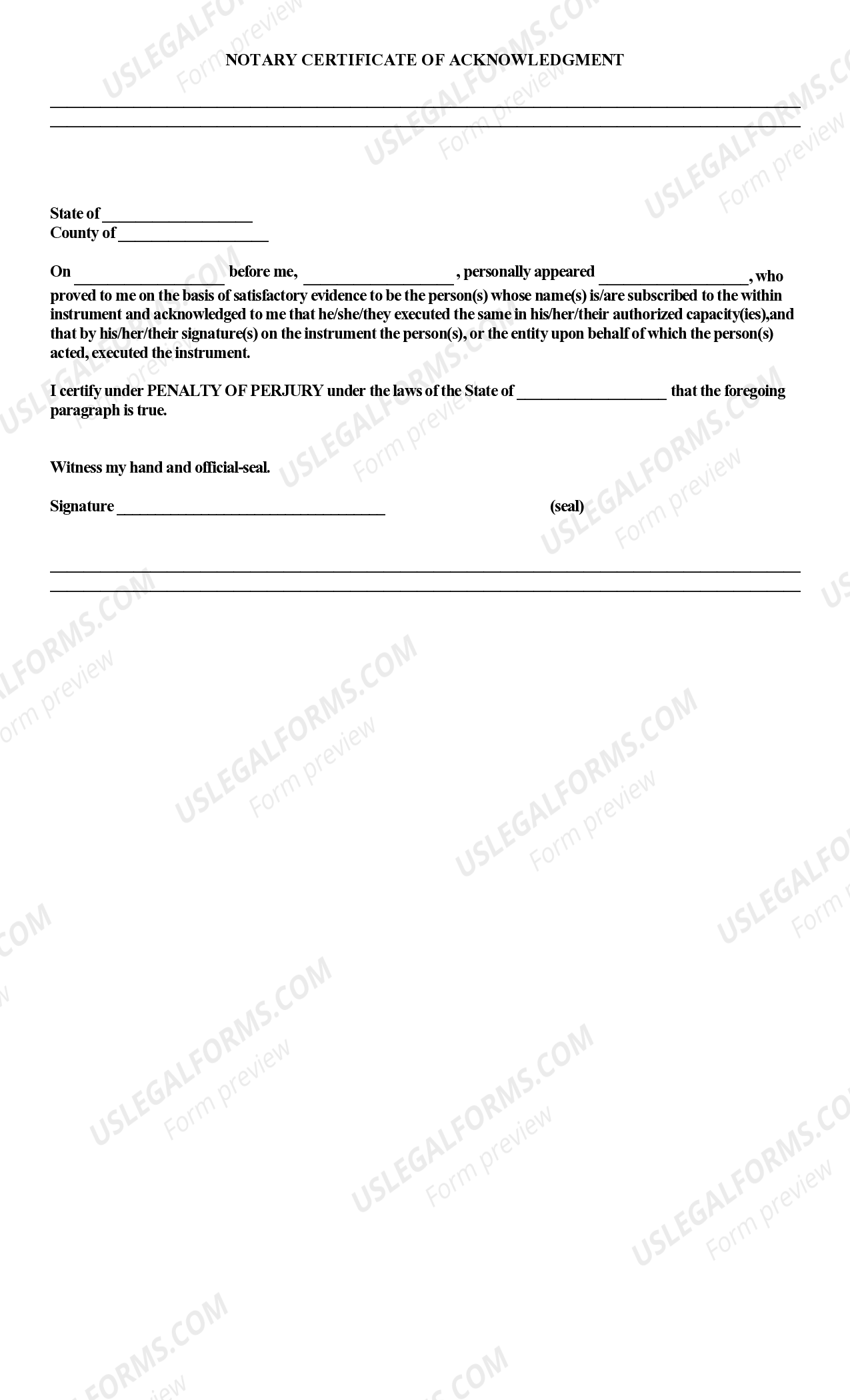 NOTARY CERTIFICATE OF ACKNOWLEDGMENT

____
____

State of ____
County of ____

On ____ before me, ____ , personally appeared ____, who proved to me on the basis of satisfactory evidence to be the person(s) whose name(s) is/are subscribed to the within instrument and acknowledged to me that he/she/they executed the same in his/her/their authorized capacity(ies),and that by his/her/their signature(s) on the instrument the person(s), or the entity upon behalf of which the person(s) acted, executed the instrument.

I certify under PENALTY OF PERJURY under the laws of the State of ____ that the foregoing paragraph is true.

Witness my hand and official-seal.

Signature ____ (seal)

____
____

USLEGALFORMS.COM
Form preview